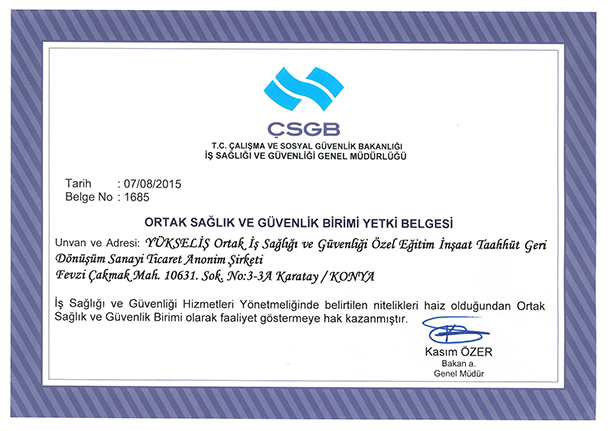 ÇSGB
T.C. ÇALIŞMA VE SOSYAL GÜVENLİK BAKANLIĞI
İŞ SAĞLIĞI VE GÜVENLİĞİ GENEL MÜDÜRLÜĞÜ

Tarih : 07/08/2015
Belge No : 1685

ORTAK SAĞLIK VE GÜVENLİK BİRİMİ YETKİ BELGESİ

Unvan ve Adresi: YÜKSELİŞ Ortak İş Sağlığı ve Güvenliği Özel Eğitim İnşaat Taahhüt Geri Dönüşüm Sanayi Ticaret Anonim Şirketi
Fevzi Çakmak Mah. 10631. Sok. No:3-3A Karatay / KONYA

İş Sağlığı ve Güvenliği Hizmetleri Yönetmeliğinde belirtilen nitelikleri haiz olduğundan Ortak Sağlık ve Güvenlik Birimi olarak faaliyet göstermeye hak kazanmıştır.

Kasım ÖZER
Bakan a.
Genel Müdür